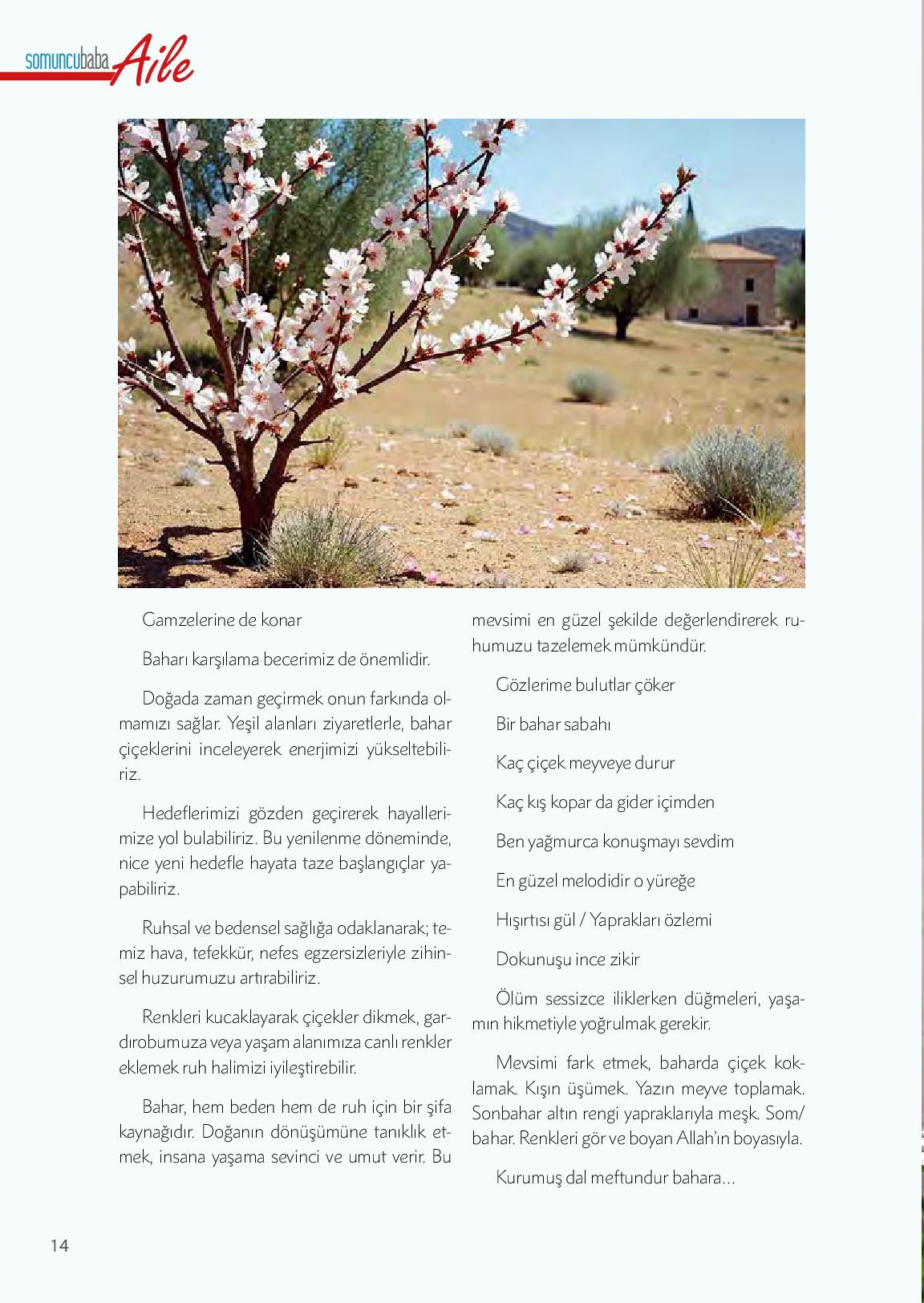 somuncubaba Aile

Gamzelerine de konar

Baharı karşılama becerimiz de önemlidir.

Doğada zaman geçirmek onun farkında olmamızı sağlar. Yeşil alanları ziyaretlerle, bahar çiçeklerini inceleyerek enerjimizi yükseltebiliriz.

Hedeflerimizi gözden geçirerek hayallerimize yol bulabiliriz. Bu yenilenme döneminde, nice yeni hedefle hayata taze başlangıçlar yapabiliriz.

Ruhsal ve bedensel sağlığa odaklanarak; temiz hava, tefekkür, nefes egzersizleriyle zihinsel huzurumuzu artırabiliriz.

Renkleri kucaklayarak çiçekler dikmek, gardırobumuza veya yaşam alanımıza canlı renkler eklemek ruh halimizi iyileştirebilir.

Bahar, hem beden hem de ruh için bir şifa kaynağıdır. Doğanın dönüşümüne tanıklık etmek, insana yaşama sevinci ve umut verir. Bu mevsimi en güzel şekilde değerlendirerek ruhumuzu tazelemek mümkündür.

Gözlerime bulutlar çöker

Bir bahar sabahı

Kaç çiçek meyveye durur

Kaç kış kopar da gider içimden

Ben yağmurca konuşmayı sevdim

En güzel melodidir o yüreğe

Hışırtısı gül / Yaprakları özlemi

Dokunuşu ince zikir

Ölüm sessizce iliklerken düğmeleri, yaşamın hikmetiyle yoğrulmak gerekir.

Mevsimi fark etmek, baharda çiçek koklamak. Kışın üşümek. Yazın meyve toplamak. Sonbahar altın rengi yapraklarıyla meşk. Som/bahar. Renkleri gör ve boyan Allah'ın boyasıyla.

Kurumuş dal meftundur bahara...

14